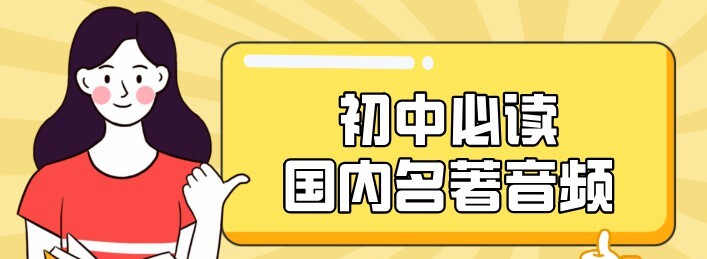 初中必读
国内名著音频